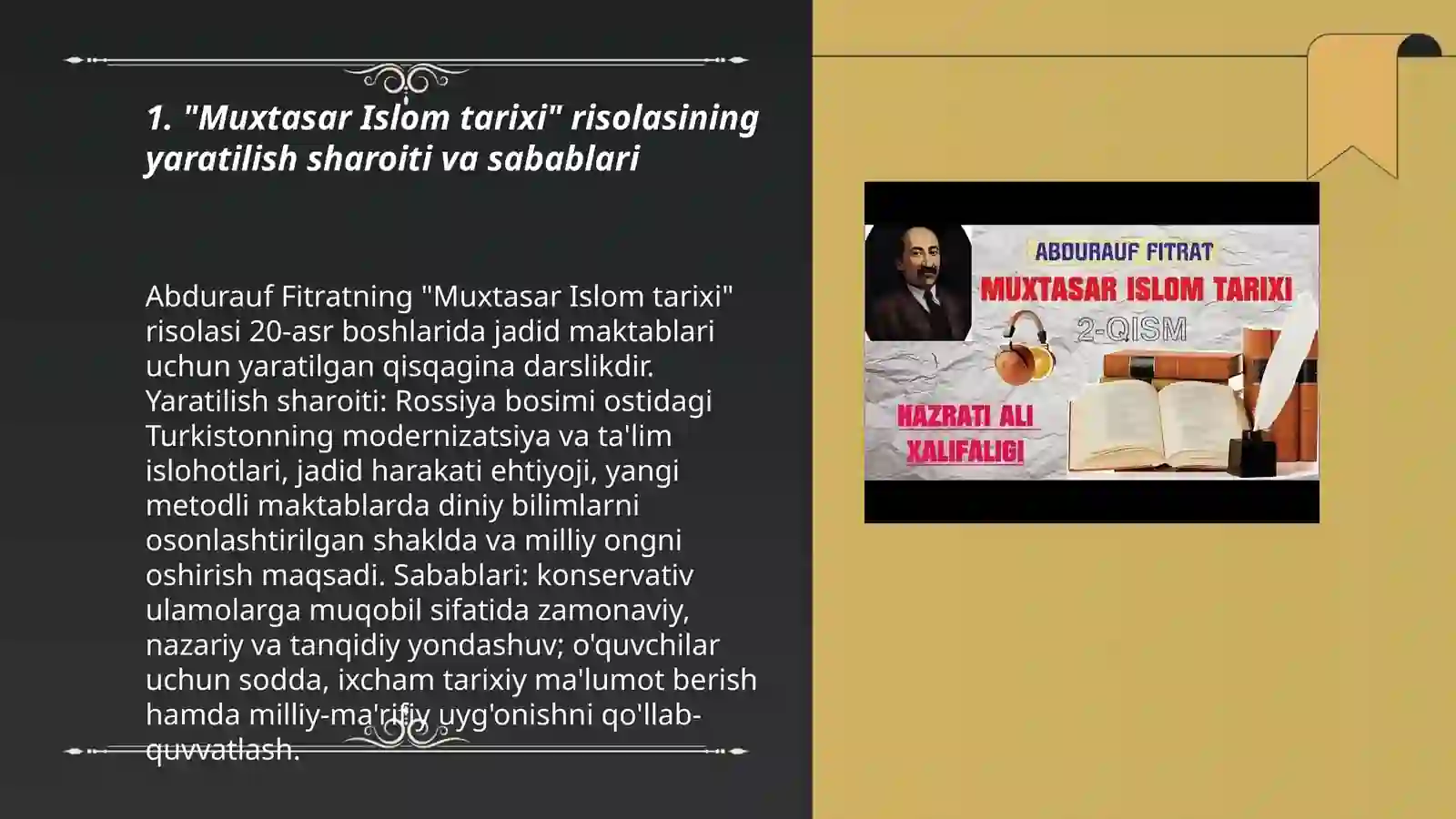 1. "Muxtasar Islom tarixi" risolasining yaratilish sharoiti va sabablari

Abdurauf Fitratning "Muxtasar Islom tarixi" risolasi 20-asr boshlarida jadid maktablari uchun yaratilgan qisqagina darslikdir. Yaratilish sharoiti: Rossiya bosimi ostidagi Turkistonning modernizatsiya va ta'lim islohotlari, jadid harakati ehtiyoji, yangi metodli maktablarda diniy bilimlarni osonlashtirilgan shaklda va milliy ongni oshirish maqsadi. Sabablari: konservativ ulamolarga muqobil sifatida zamonaviy, nazariy va tanqidiy yondashuv; o'quvchilar uchun sodda, ixcham tarixiy ma'lumot berish hamda milliy-ma'rifiy uyg'onishni qo'llab-quvvatlash.

ABDURAUF FITRAT
MUXTASAR ISLOM TARIXI
2-QISM
HAZRATI ALI XALIFALIGI